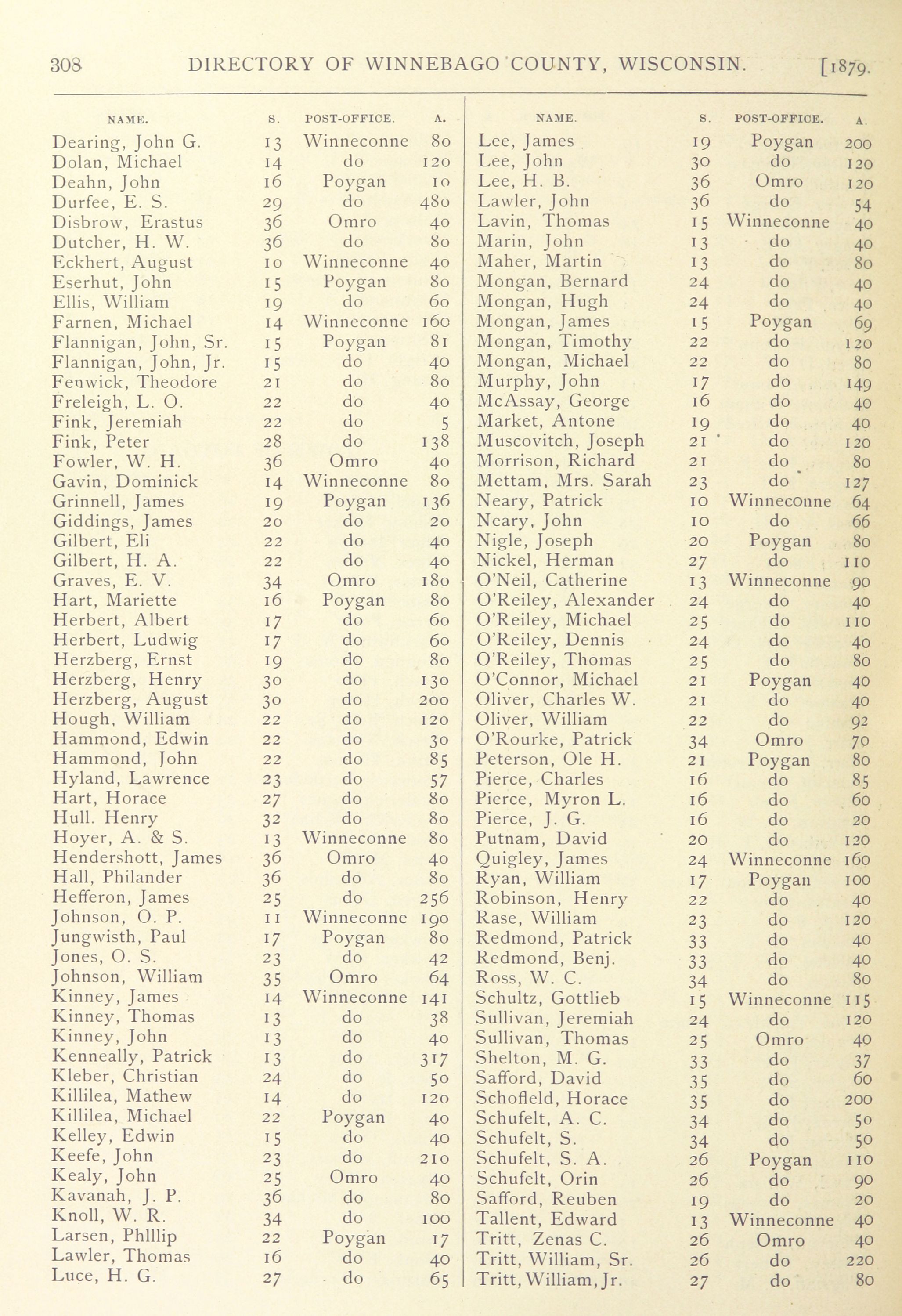 308 DIRECTORY OF WINNEBAGO COUNTY, WISCONSIN. [1879.

| NAME. | S. | POST-OFFICE. | A. |
|---|---|---|---|
| Dearing, John G. | 13 | Winneconne | 80 |
| Dolan, Michael | 14 | do | 120 |
| Deahn, John | 16 | Poygan | 10 |
| Durfee, E. S. | 29 | do | 480 |
| Disbrow, Erastus | 36 | Omro | 40 |
| Dutcher, H. W. | 36 | do | 80 |
| Eckhert, August | 10 | Winneconne | 40 |
| Eserhut, John | 15 | Poygan | 80 |
| Ellis, William | 19 | do | 60 |
| Farnen, Michael | 14 | Winneconne | 160 |
| Flannigan, John, Sr. | 15 | Poygan | 81 |
| Flannigan, John, Jr. | 15 | do | 40 |
| Fenwick, Theodore | 21 | do | 80 |
| Freleigh, L. O. | 22 | do | 40 |
| Fink, Jeremiah | 22 | do | 5 |
| Fink, Peter | 28 | do | 138 |
| Fowler, W. H. | 36 | Omro | 40 |
| Gavin, Dominick | 14 | Winneconne | 80 |
| Grinnell, James | 19 | Poygan | 136 |
| Giddings, James | 20 | do | 20 |
| Gilbert, Eli | 22 | do | 40 |
| Gilbert, H. A. | 22 | do | 40 |
| Graves, E. V. | 34 | Omro | 180 |
| Hart, Mariette | 16 | Poygan | 80 |
| Herbert, Albert | 17 | do | 60 |
| Herbert, Ludwig | 17 | do | 60 |
| Herzberg, Ernst | 19 | do | 80 |
| Herzberg, Henry | 30 | do | 130 |
| Herzberg, August | 30 | do | 200 |
| Hough, William | 22 | do | 120 |
| Hammond, Edwin | 22 | do | 30 |
| Hammond, John | 22 | do | 85 |
| Hyland, Lawrence | 23 | do | 57 |
| Hart, Horace | 27 | do | 80 |
| Hull. Henry | 32 | do | 80 |
| Hoyer, A. & S. | 13 | Winneconne | 80 |
| Hendershott, James | 36 | Omro | 40 |
| Hall, Philander | 36 | do | 80 |
| Hefferon, James | 25 | do | 256 |
| Johnson, O. P. | 11 | Winneconne | 190 |
| Jungwisth, Paul | 17 | Poygan | 80 |
| Jones, O. S. | 23 | do | 42 |
| Johnson, William | 35 | Omro | 64 |
| Kinney, James | 14 | Winneconne | 141 |
| Kinney, Thomas | 13 | do | 38 |
| Kinney, John | 13 | do | 40 |
| Kenneally, Patrick | 13 | do | 317 |
| Kleber, Christian | 24 | do | 50 |
| Killilea, Mathew | 14 | do | 120 |
| Killilea, Michael | 22 | Poygan | 40 |
| Kelley, Edwin | 15 | do | 40 |
| Keefe, John | 23 | do | 210 |
| Kealy, John | 25 | Omro | 40 |
| Kavanah, J. P. | 36 | do | 80 |
| Knoll, W. R. | 34 | do | 100 |
| Larsen, Phlllip | 22 | Poygan | 17 |
| Lawler, Thomas | 16 | do | 40 |
| Luce, H. G. | 27 | do | 65 |

| NAME. | S. | POST-OFFICE. | A. |
|---|---|---|---|
| Lee, James | 19 | Poygan | 200 |
| Lee, John | 30 | do | 120 |
| Lee, H. B. | 36 | Omro | 120 |
| Lawler, John | 36 | do | 54 |
| Lavin, Thomas | 15 | Winneconne | 40 |
| Marin, John | 13 | do | 40 |
| Maher, Martin | 13 | do | 80 |
| Mongan, Bernard | 24 | do | 40 |
| Mongan, Hugh | 24 | do | 40 |
| Mongan, James | 15 | Poygan | 69 |
| Mongan, Timothy | 22 | do | 120 |
| Mongan, Michael | 22 | do | 80 |
| Murphy, John | 17 | do | 149 |
| McAssay, George | 16 | do | 40 |
| Market, Antone | 19 | do | 40 |
| Muscovitch, Joseph | 21 | do | 120 |
| Morrison, Richard | 21 | do | 80 |
| Mettam, Mrs. Sarah | 23 | do | 127 |
| Neary, Patrick | 10 | Winneconne | 64 |
| Neary, John | 10 | do | 66 |
| Nigle, Joseph | 20 | Poygan | 80 |
| Nickel, Herman | 27 | do | 110 |
| O'Neil, Catherine | 13 | Winneconne | 90 |
| O'Reiley, Alexander | 24 | do | 40 |
| O'Reiley, Michael | 25 | do | 110 |
| O'Reiley, Dennis | 24 | do | 40 |
| O'Reiley, Thomas | 25 | do | 80 |
| O'Connor, Michael | 21 | Poygan | 40 |
| Oliver, Charles W. | 21 | do | 40 |
| Oliver, William | 22 | do | 92 |
| O'Rourke, Patrick | 34 | Omro | 70 |
| Peterson, Ole H. | 21 | Poygan | 80 |
| Pierce, Charles | 16 | do | 85 |
| Pierce, Myron L. | 16 | do | 60 |
| Pierce, J. G. | 16 | do | 20 |
| Putnam, David | 20 | do | 120 |
| Quigley, James | 24 | Winneconne | 160 |
| Ryan, William | 17 | Poygan | 100 |
| Robinson, Henry | 22 | do | 40 |
| Rase, William | 23 | do | 120 |
| Redmond, Patrick | 33 | do | 40 |
| Redmond, Benj. | 33 | do | 40 |
| Ross, W. C. | 34 | do | 80 |
| Schultz, Gottlieb | 15 | Winneconne | 115 |
| Sullivan, Jeremiah | 24 | do | 120 |
| Sullivan, Thomas | 25 | Omro | 40 |
| Shelton, M. G. | 33 | do | 37 |
| Safford, David | 35 | do | 60 |
| Schofleld, Horace | 35 | do | 200 |
| Schufelt, A. C. | 34 | do | 50 |
| Schufelt, S. | 34 | do | 50 |
| Schufelt, S. A. | 26 | Poygan | 110 |
| Schufelt, Orin | 26 | do | 90 |
| Safford, Reuben | 19 | do | 20 |
| Tallent, Edward | 13 | Winneconne | 40 |
| Tritt, Zenas C. | 26 | Omro | 40 |
| Tritt, William, Sr. | 26 | do | 220 |
| Tritt, William, Jr. | 27 | do | 80 |